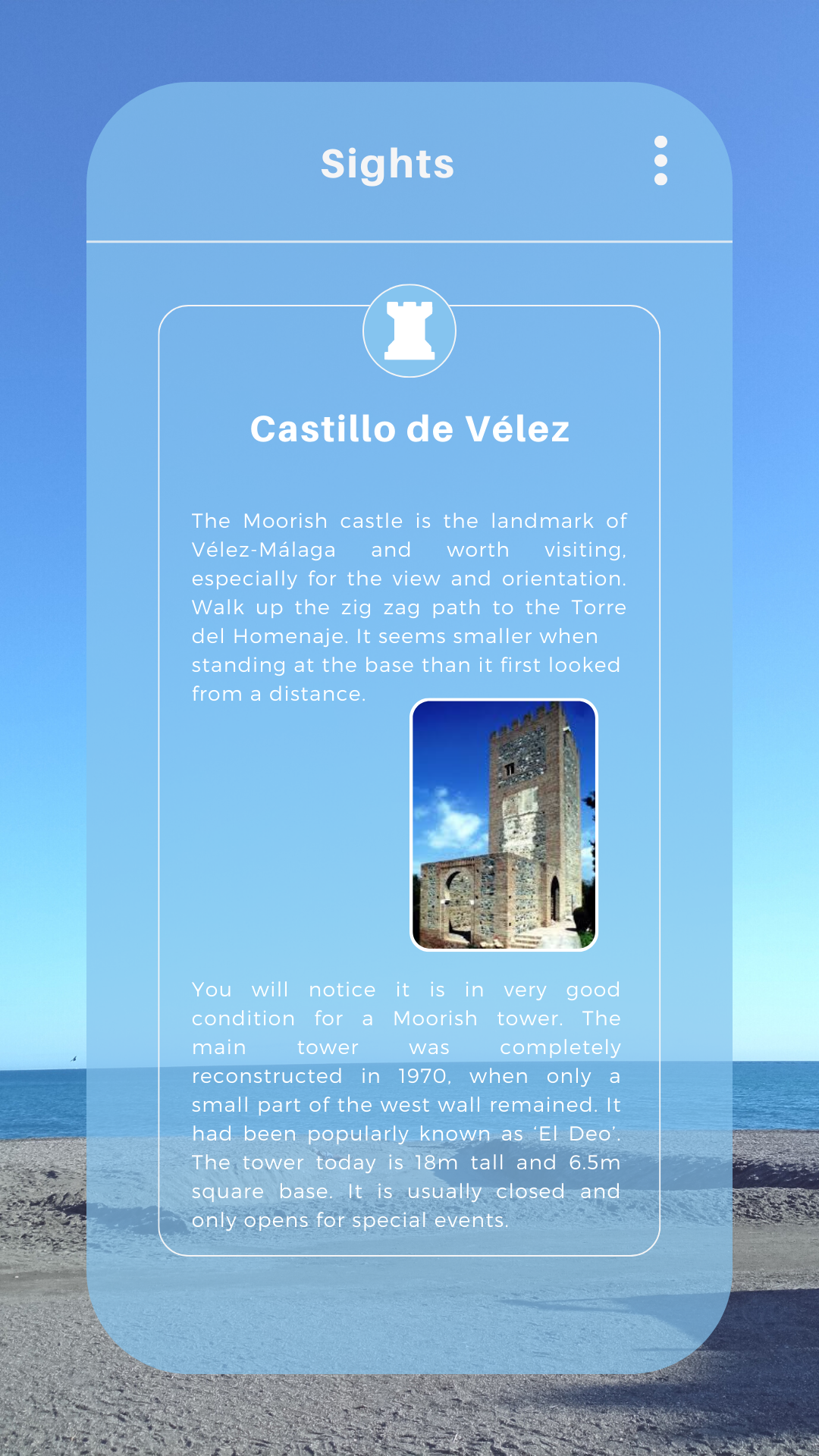 Sights

Castillo de Vélez

The Moorish castle is the landmark of Vélez-Málaga and worth visiting, especially for the view and orientation. Walk up the zig zag path to the Torre del Homenaje. It seems smaller when standing at the base than it first looked from a distance.

You will notice it is in very good condition for a Moorish tower. The main tower was completely reconstructed in 1970, when only a small part of the west wall remained. It had been popularly known as 'El Deo'. The tower today is 18m tall and 6.5m square base. It is usually closed and only opens for special events.